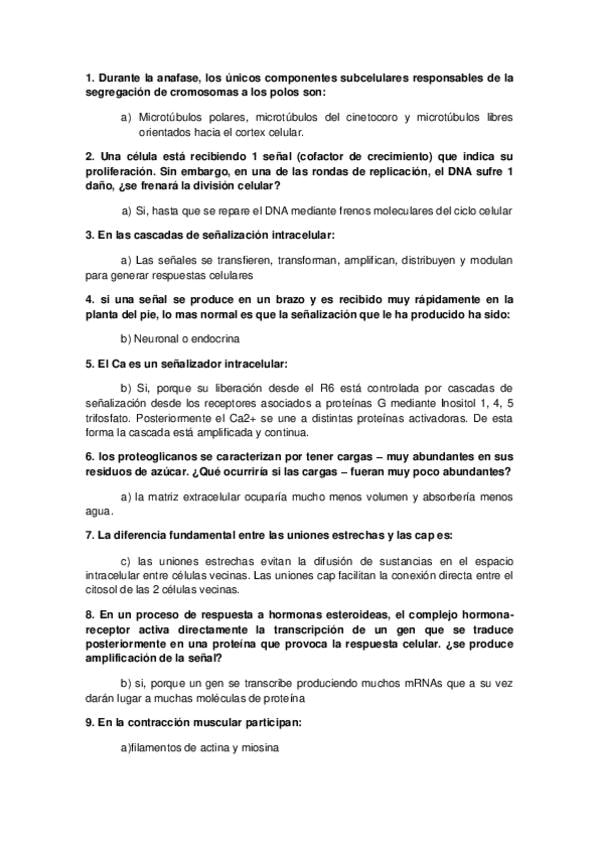 1. Durante la anafase, los únicos componentes subcelulares responsables de la segregación de cromosomas a los polos son:

a) Microtúbulos polares, microtúbulos del cinetocoro y microtúbulos libres orientados hacia el cortex celular.

2. Una célula está recibiendo 1 señal (cofactor de crecimiento) que indica su proliferación. Sin embargo, en una de las rondas de replicación, el DNA sufre 1 daño, ¿se frenará la división celular?

a) Si, hasta que se repare el DNA mediante frenos moleculares del ciclo celular

3. En las cascadas de señalización intracelular:

a) Las señales se transfieren, transforman, amplifican, distribuyen y modulan para generar respuestas celulares

4. si una señal se produce en un brazo y es recibido muy rápidamente en la planta del pie, lo mas normal es que la señalización que le ha producido ha sido:

b) Neuronal o endocrina

5. El Ca es un señalizador intracelular:

b) Si, porque su liberación desde el R6 está controlada por cascadas de señalización desde los receptores asociados a proteínas G mediante Inositol 1, 4, 5 trifosfato. Posteriormente el Ca2+ se une a distintas proteínas activadoras. De esta forma la cascada está amplificada y continua.

6. los proteoglicanos se caracterizan por tener cargas – muy abundantes en sus residuos de azúcar. ¿Qué ocurriría si las cargas – fueran muy poco abundantes?

a) la matriz extracelular ocuparía mucho menos volumen y absorbería menos agua.

7. La diferencia fundamental entre las uniones estrechas y las cap es:

c) las uniones estrechas evitan la difusión de sustancias en el espacio intracelular entre células vecinas. Las uniones cap facilitan la conexión directa entre el citosol de las 2 células vecinas.

8. En un proceso de respuesta a hormonas esteroideas, el complejo hormona-receptor activa directamente la transcripción de un gen que se traduce posteriormente en una proteína que provoca la respuesta celular. ¿se produce amplificación de la señal?

b) si, porque un gen se transcribe produciendo muchos mRNAs que a su vez darán lugar a muchas moléculas de proteína

9. En la contracción muscular participan:

a)filamentos de actina y miosina